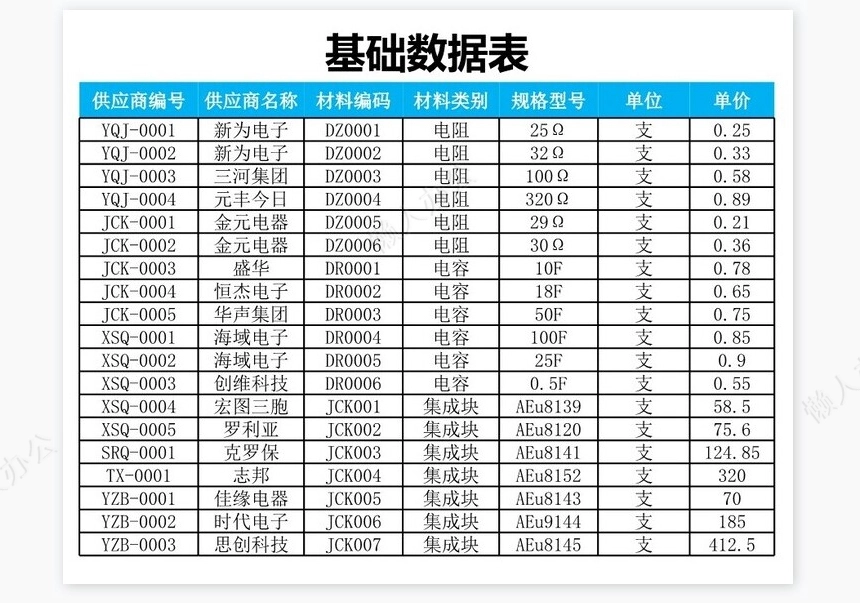 基础数据表

| 供应商编号 | 供应商名称 | 材料编码 | 材料类别 | 规格型号 | 单位 | 单价 |
|---|---|---|---|---|---|---|
| YQJ-0001 | 新为电子 | DZ0001 | 电阻 | 25Ω | 支 | 0.25 |
| YQJ-0002 | 新为电子 | DZ0002 | 电阻 | 32Ω | 支 | 0.33 |
| YQJ-0003 | 三河集团 | DZ0003 | 电阻 | 100Ω | 支 | 0.58 |
| YQJ-0004 | 元丰今日 | DZ0004 | 电阻 | 320Ω | 支 | 0.89 |
| JCK-0001 | 金元电器 | DZ0005 | 电阻 | 29Ω | 支 | 0.21 |
| JCK-0002 | 金元电器 | DZ0006 | 电阻 | 30Ω | 支 | 0.36 |
| JCK-0003 | 盛华 | DR0001 | 电容 | 10F | 支 | 0.78 |
| JCK-0004 | 恒杰电子 | DR0002 | 电容 | 18F | 支 | 0.65 |
| JCK-0005 | 华声集团 | DR0003 | 电容 | 50F | 支 | 0.75 |
| XSQ-0001 | 海域电子 | DR0004 | 电容 | 100F | 支 | 0.85 |
| XSQ-0002 | 海域电子 | DR0005 | 电容 | 25F | 支 | 0.9 |
| XSQ-0003 | 创维科技 | DR0006 | 电容 | 0.5F | 支 | 0.55 |
| XSQ-0004 | 宏图三胞 | JCK001 | 集成块 | AEu8139 | 支 | 58.5 |
| XSQ-0005 | 罗利亚 | JCK002 | 集成块 | AEu8120 | 支 | 75.6 |
| SRQ-0001 | 克罗保 | JCK003 | 集成块 | AEu8141 | 支 | 124.85 |
| TX-0001 | 志邦 | JCK004 | 集成块 | AEu8152 | 支 | 320 |
| YZB-0001 | 佳缘电器 | JCK005 | 集成块 | AEu8143 | 支 | 70 |
| YZB-0002 | 时代电子 | JCK006 | 集成块 | AEu9144 | 支 | 185 |
| YZB-0003 | 思创科技 | JCK007 | 集成块 | AEu8145 | 支 | 412.5 |